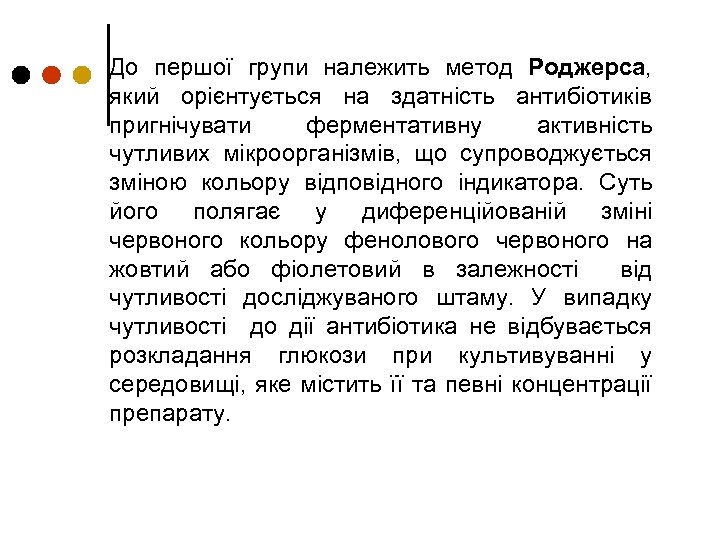 До першої групи належить метод Роджерса, який орієнтується на здатність антибіотиків пригнічувати ферментативну активність чутливих мікроорганізмів, що супроводжується зміною кольору відповідного індикатора. Суть його полягає у диференційованій зміні червоного кольору фенолового червоного на жовтий або фіолетовий в залежності від чутливості досліджуваного штаму. У випадку чутливості до дії антибіотика не відбувається розкладання глюкози при культивуванні у середовищі, яке містить її та певні концентрації препарату.